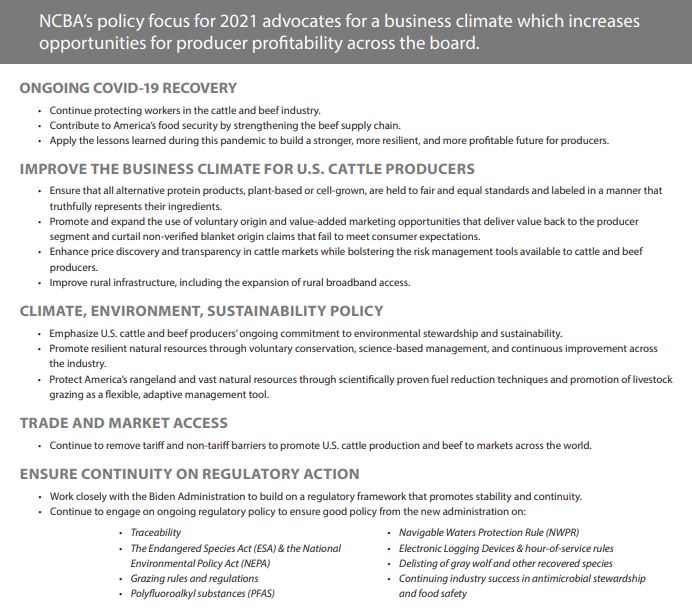 NCBA's policy focus for 2021 advocates for a business climate which increases opportunities for producer profitability across the board.

ONGOING COVID-19 RECOVERY

• Continue protecting workers in the cattle and beef industry.
• Contribute to America's food security by strengthening the beef supply chain.
• Apply the lessons learned during this pandemic to build a stronger, more resilient, and more profitable future for producers.

IMPROVE THE BUSINESS CLIMATE FOR U.S. CATTLE PRODUCERS

• Ensure that all alternative protein products, plant-based or cell-grown, are held to fair and equal standards and labeled in a manner that truthfully represents their ingredients.
• Promote and expand the use of voluntary origin and value-added marketing opportunities that deliver value back to the producer segment and curtail non-verified blanket origin claims that fail to meet consumer expectations.
• Enhance price discovery and transparency in cattle markets while bolstering the risk management tools available to cattle and beef producers.
• Improve rural infrastructure, including the expansion of rural broadband access.

CLIMATE, ENVIRONMENT, SUSTAINABILITY POLICY

• Emphasize U.S. cattle and beef producers' ongoing commitment to environmental stewardship and sustainability.
• Promote resilient natural resources through voluntary conservation, science-based management, and continuous improvement across the industry.
• Protect America's rangeland and vast natural resources through scientifically proven fuel reduction techniques and promotion of livestock grazing as a flexible, adaptive management tool.

TRADE AND MARKET ACCESS

• Continue to remove tariff and non-tariff barriers to promote U.S. cattle production and beef to markets across the world.

ENSURE CONTINUITY ON REGULATORY ACTION

• Work closely with the Biden Administration to build on a regulatory framework that promotes stability and continuity.
• Continue to engage on ongoing regulatory policy to ensure good policy from the new administration on:

• Traceability
• The Endangered Species Act (ESA) & the National Environmental Policy Act (NEPA)
• Grazing rules and regulations
• Polyfluoroalkyl substances (PFAS)

• Navigable Waters Protection Rule (NWPR)
• Electronic Logging Devices & hour-of-service rules
• Delisting of gray wolf and other recovered species
• Continuing industry success in antimicrobial stewardship and food safety